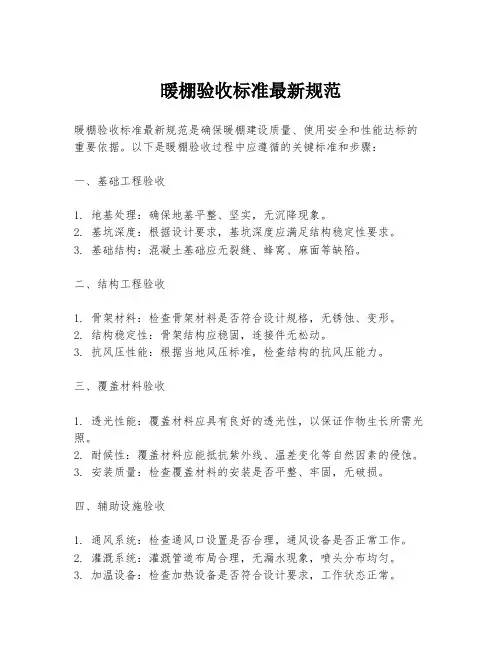 暖棚验收标准最新规范

暖棚验收标准最新规范是确保暖棚建设质量、使用安全和性能达标的重要依据。以下是暖棚验收过程中应遵循的关键标准和步骤：

一、基础工程验收

1. 地基处理：确保地基平整、坚实，无沉降现象。
2. 基坑深度：根据设计要求，基坑深度应满足结构稳定性要求。
3. 基础结构：混凝土基础应无裂缝、蜂窝、麻面等缺陷。

二、结构工程验收

1. 骨架材料：检查骨架材料是否符合设计规格，无锈蚀、变形。
2. 结构稳定性：骨架结构应稳固，连接件无松动。
3. 抗风压性能：根据当地风压标准，检查结构的抗风压能力。

三、覆盖材料验收

1. 透光性能：覆盖材料应具有良好的透光性，以保证作物生长所需光照。
2. 耐候性：覆盖材料应能抵抗紫外线、温差变化等自然因素的侵蚀。
3. 安装质量：检查覆盖材料的安装是否平整、牢固，无破损。

四、辅助设施验收

1. 通风系统：检查通风口设置是否合理，通风设备是否正常工作。
2. 灌溉系统：灌溉管道布局合理，无漏水现象，喷头分布均匀。
3. 加温设备：检查加热设备是否符合设计要求，工作状态正常。